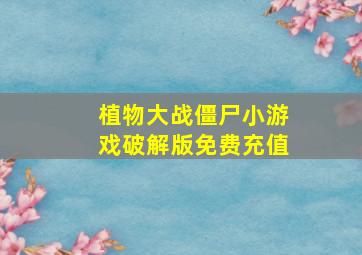 植物大战僵尸小游戏破解版免费充值